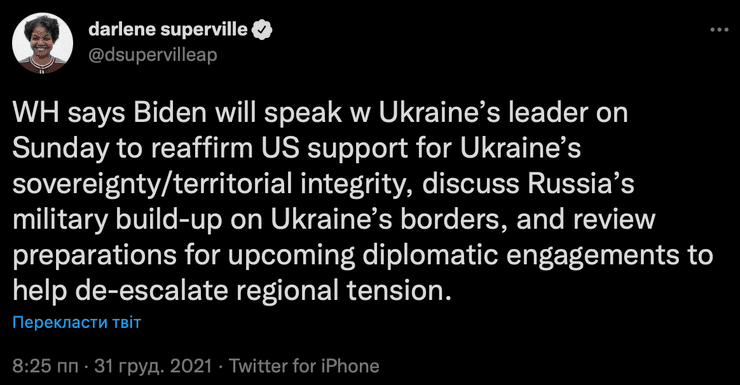 darlene superville
@dsupervilleap

WH says Biden will speak w Ukraine’s leader on Sunday to reaffirm US support for Ukraine’s sovereignty/territorial integrity, discuss Russia’s military build-up on Ukraine’s borders, and review preparations for upcoming diplomatic engagements to help de-escalate regional tension.

Перекласти твіт

8:25 пп · 31 груд. 2021 · Twitter for iPhone